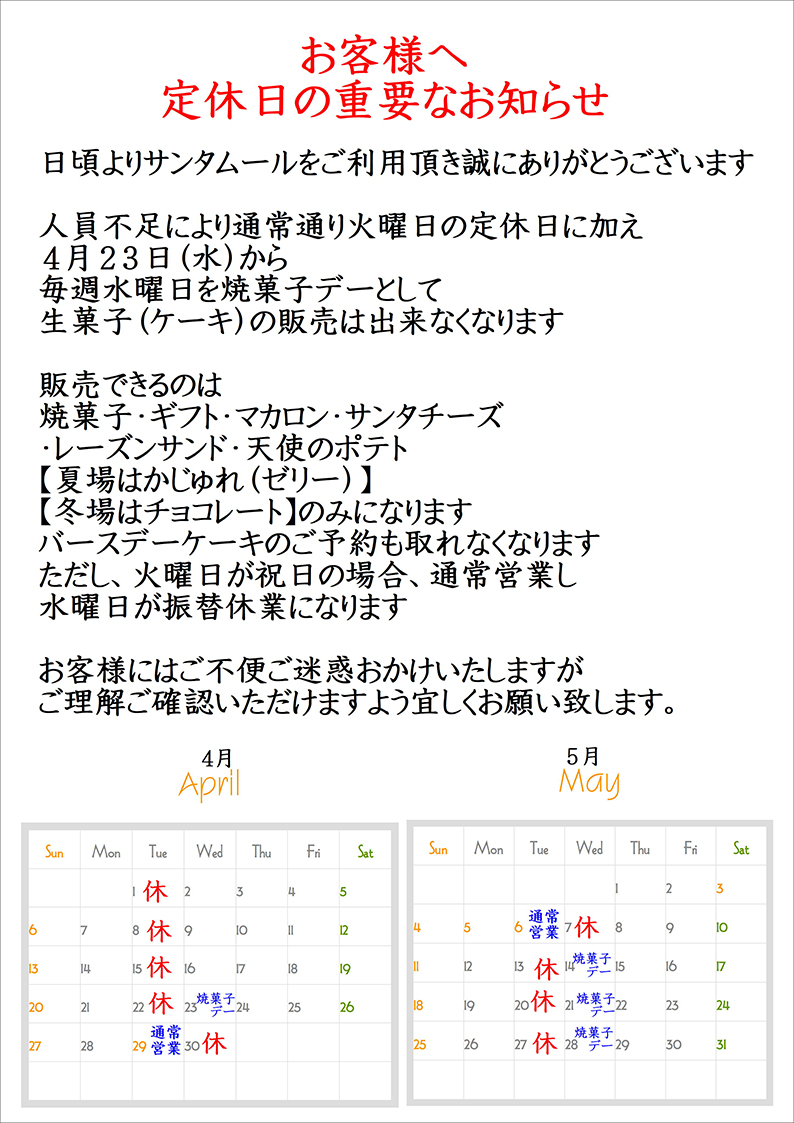 お客様へ
定休日の重要なお知らせ

日頃よりサンタムールをご利用頂き誠にありがとうございます

人員不足により通常通り火曜日の定休日に加え
４月２３日（水）から
毎週水曜日を焼菓子デーとして
生菓子（ケーキ）の販売は出来なくなります

販売できるのは
焼菓子・ギフト・マカロン・サンタチーズ
・レーズンサンド・天使のポテト
【夏場はかじゅれ（ゼリー）】
【冬場はチョコレート】のみになります
バースデーケーキのご予約も取れなくなります
ただし、火曜日が祝日の場合、通常営業し
水曜日が振替休業になります

お客様にはご不便ご迷惑おかけいたしますが
ご理解ご確認いただけますよう宜しくお願い致します。

4月
April

| Sun | Mon | Tue | Wed | Thu | Fri | Sat |
|---|---|---|---|---|---|---|
| | | 1 休 | 2 | 3 | 4 | 5 |
| 6 | 7 | 8 休 | 9 | 10 | 11 | 12 |
| 13 | 14 | 15 休 | 16 | 17 | 18 | 19 |
| 20 | 21 | 22 休 | 23 焼菓子デー | 24 | 25 | 26 |
| 27 | 28 | 29 通常営業 | 30 休 | | | |

5月
May

| Sun | Mon | Tue | Wed | Thu | Fri | Sat |
|---|---|---|---|---|---|---|
| | | | | 1 | 2 | 3 |
| 4 | 5 | 6 通常営業 | 7 休 | 8 | 9 | 10 |
| 11 | 12 | 13 休 | 14 焼菓子デー | 15 | 16 | 17 |
| 18 | 19 | 20 休 | 21 焼菓子デー | 22 | 23 | 24 |
| 25 | 26 | 27 休 | 28 焼菓子デー | 29 | 30 | 31 |